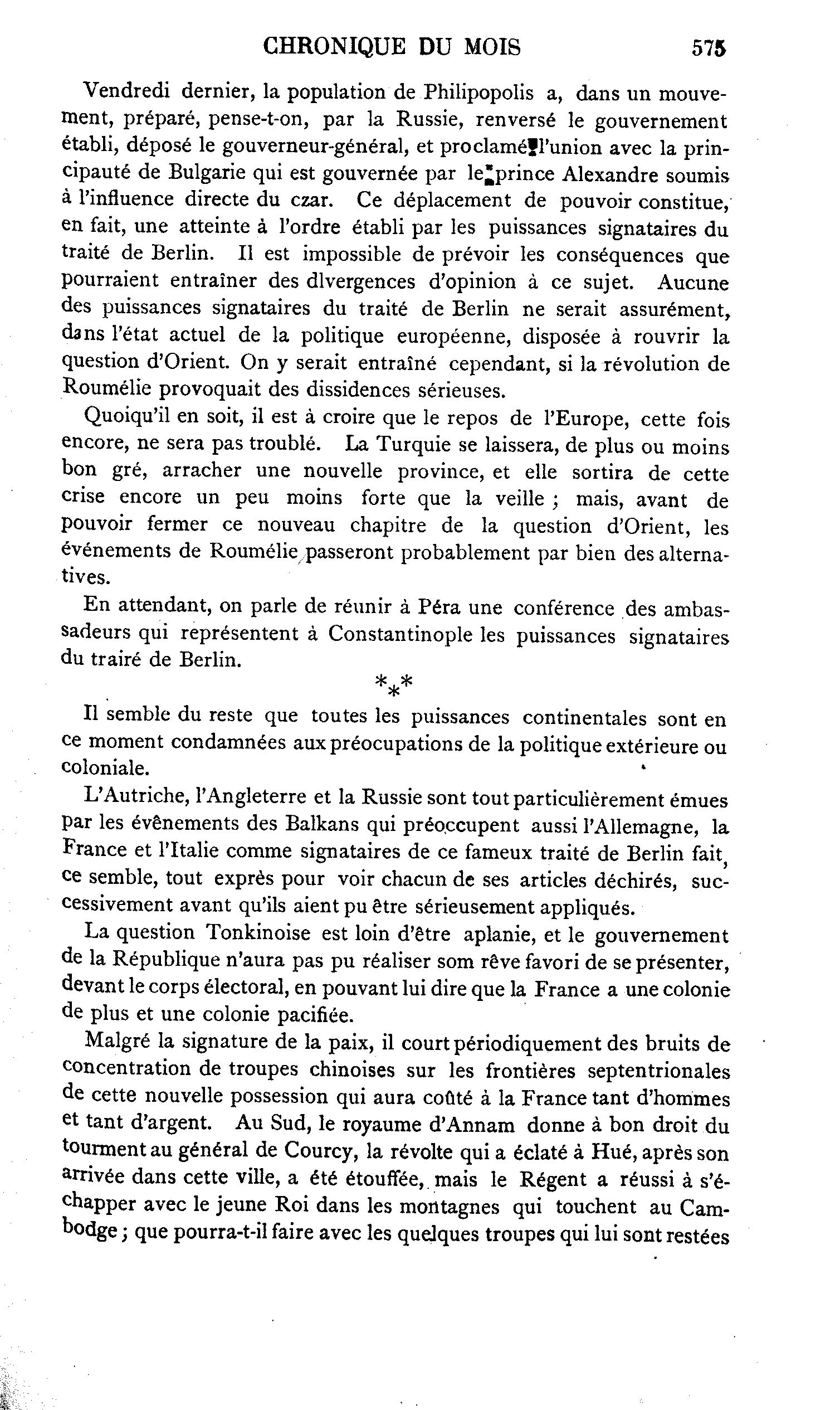 CHRONIQUE DU MOIS 575

Vendredi dernier, la population de Philipopolis a, dans un mouvement, préparé, pense-t-on, par la Russie, renversé le gouvernement établi, déposé le gouverneur-général, et proclamé l'union avec la principauté de Bulgarie qui est gouvernée par le prince Alexandre soumis à l'influence directe du czar. Ce déplacement de pouvoir constitue, en fait, une atteinte à l'ordre établi par les puissances signataires du traité de Berlin. Il est impossible de prévoir les conséquences que pourraient entraîner des dlvergences d'opinion à ce sujet. Aucune des puissances signataires du traité de Berlin ne serait assurément, dans l'état actuel de la politique européenne, disposée à rouvrir la question d'Orient. On y serait entraîné cependant, si la révolution de Roumélie provoquait des dissidences sérieuses.

Quoiqu'il en soit, il est à croire que le repos de l'Europe, cette fois encore, ne sera pas troublé. La Turquie se laissera, de plus ou moins bon gré, arracher une nouvelle province, et elle sortira de cette crise encore un peu moins forte que la veille ; mais, avant de pouvoir fermer ce nouveau chapitre de la question d'Orient, les événements de Roumélie passeront probablement par bien des alternatives.

En attendant, on parle de réunir à Péra une conférence des ambassadeurs qui représentent à Constantinople les puissances signataires du trairé de Berlin.

\*\*\*

Il semble du reste que toutes les puissances continentales sont en ce moment condamnées aux préocupations de la politique extérieure ou coloniale.

L'Autriche, l'Angleterre et la Russie sont tout particulièrement émues par les évênements des Balkans qui préoccupent aussi l'Allemagne, la France et l'Italie comme signataires de ce fameux traité de Berlin fait, ce semble, tout exprès pour voir chacun de ses articles déchirés, successivement avant qu'ils aient pu être sérieusement appliqués.

La question Tonkinoise est loin d'être aplanie, et le gouvernement de la République n'aura pas pu réaliser som rêve favori de se présenter, devant le corps électoral, en pouvant lui dire que la France a une colonie de plus et une colonie pacifiée.

Malgré la signature de la paix, il court périodiquement des bruits de concentration de troupes chinoises sur les frontières septentrionales de cette nouvelle possession qui aura coûté à la France tant d'hommes et tant d'argent. Au Sud, le royaume d'Annam donne à bon droit du tourment au général de Courcy, la révolte qui a éclaté à Hué, après son arrivée dans cette ville, a été étouffée, mais le Régent a réussi à s'échapper avec le jeune Roi dans les montagnes qui touchent au Cambodge ; que pourra-t-il faire avec les quelques troupes qui lui sont restées